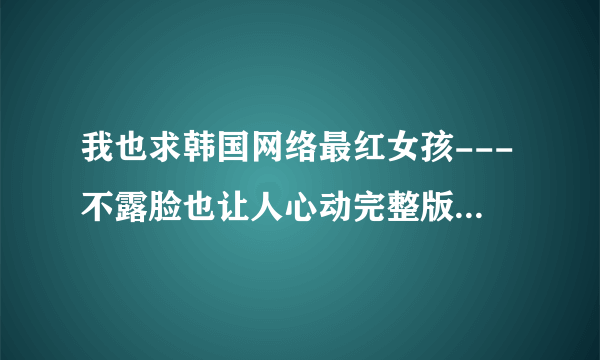 我也求韩国网络最红女孩---不露脸也让人心动完整版...